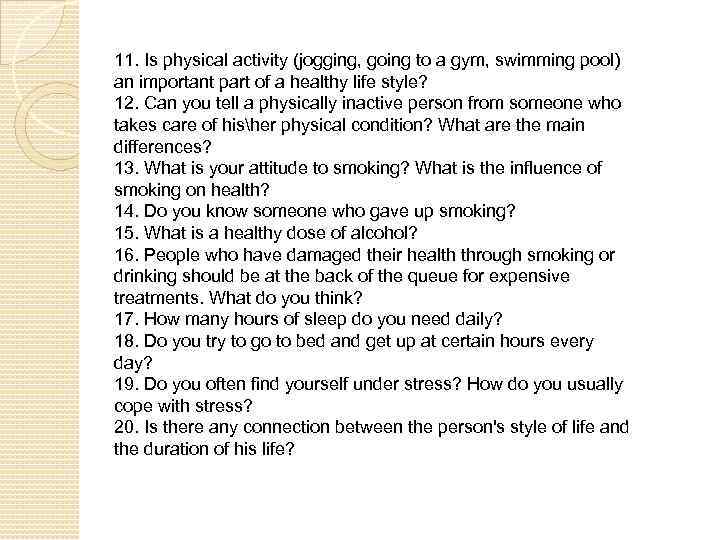 11. Is physical activity (jogging, going to a gym, swimming pool) an important part of a healthy life style?

12. Can you tell a physically inactive person from someone who takes care of his\her physical condition? What are the main differences?

13. What is your attitude to smoking? What is the influence of smoking on health?

14. Do you know someone who gave up smoking?

15. What is a healthy dose of alcohol?

16. People who have damaged their health through smoking or drinking should be at the back of the queue for expensive treatments. What do you think?

17. How many hours of sleep do you need daily?

18. Do you try to go to bed and get up at certain hours every day?

19. Do you often find yourself under stress? How do you usually cope with stress?

20. Is there any connection between the person's style of life and the duration of his life?